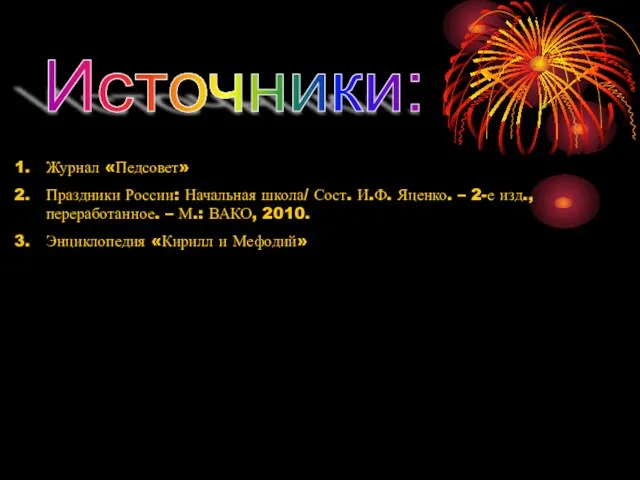 Источники:

1. Журнал «Педсовет»

2. Праздники России: Начальная школа/ Сост. И.Ф. Яценко. – 2-е изд., переработанное. – М.: ВАКО, 2010.

3. Энциклопедия «Кирилл и Мефодий»